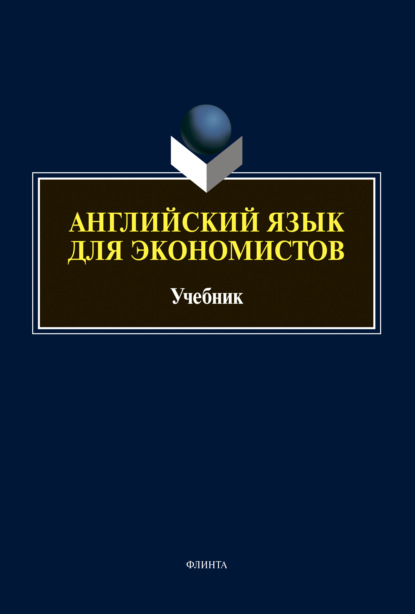 АНГЛИЙСКИЙ ЯЗЫК ДЛЯ ЭКОНОМИСТОВ

Учебник

ФЛИНТА